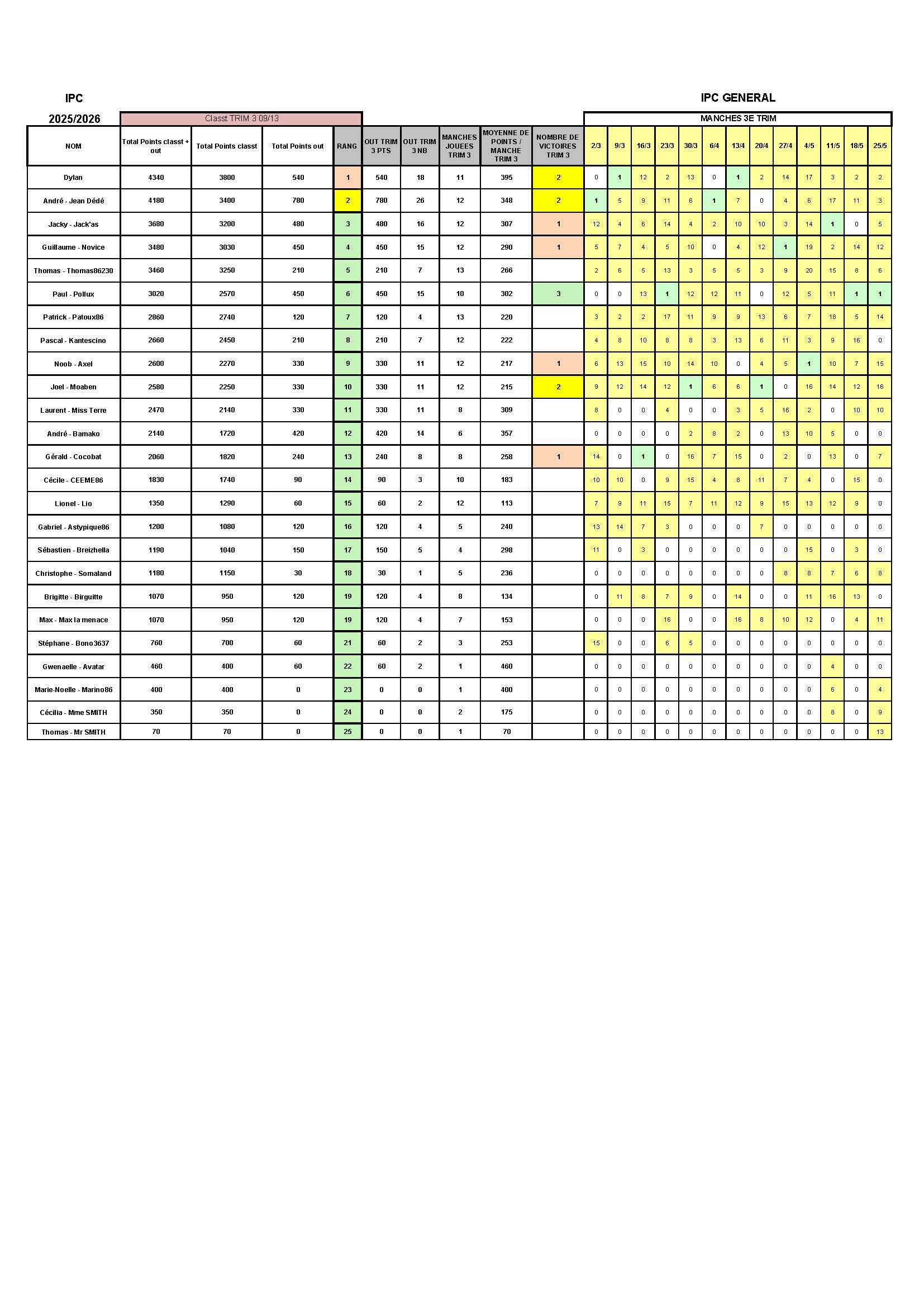 IPC

2025/2026

IPC GENERAL

Classt TRIM 3 09/13

MANCHES 3E TRIM

| NOM | Total Points classt + out | Total Points classt | Total Points out | RANG | OUT TRIM 3 PTS | OUT TRIM 3 NB | MANCHES JOUEES TRIM 3 | MOYENNE DE POINTS / MANCHE TRIM 3 | NOMBRE DE VICTOIRES TRIM 3 | 2/3 | 9/3 | 16/3 | 23/3 | 30/3 | 6/4 | 13/4 | 20/4 | 27/4 | 4/5 | 11/5 | 18/5 | 25/5 |
|---|---|---|---|---|---|---|---|---|---|---|---|---|---|---|---|---|---|---|---|---|---|---|
| Dylan | 4340 | 3800 | 540 | 1 | 540 | 18 | 11 | 395 | 2 | 0 | 1 | 12 | 2 | 13 | 0 | 1 | 2 | 14 | 17 | 3 | 2 | 2 |
| André - Jean Dédé | 4180 | 3400 | 780 | 2 | 780 | 26 | 12 | 348 | 2 | 1 | 5 | 9 | 11 | 6 | 1 | 7 | 0 | 4 | 6 | 17 | 11 | 3 |
| Jacky - Jack'as | 3680 | 3200 | 480 | 3 | 480 | 16 | 12 | 307 | 1 | 12 | 4 | 6 | 14 | 4 | 2 | 10 | 10 | 3 | 14 | 1 | 0 | 5 |
| Guillaume - Novice | 3480 | 3030 | 450 | 4 | 450 | 15 | 12 | 290 | 1 | 5 | 7 | 4 | 5 | 10 | 0 | 4 | 12 | 1 | 19 | 2 | 14 | 12 |
| Thomas - Thomas86230 | 3460 | 3250 | 210 | 5 | 210 | 7 | 13 | 266 | | 2 | 6 | 5 | 13 | 3 | 5 | 5 | 3 | 9 | 20 | 15 | 8 | 6 |
| Paul - Pollux | 3020 | 2570 | 450 | 6 | 450 | 15 | 10 | 302 | 3 | 0 | 0 | 13 | 1 | 12 | 12 | 11 | 0 | 12 | 5 | 11 | 1 | 1 |
| Patrick - Patoux86 | 2860 | 2740 | 120 | 7 | 120 | 4 | 13 | 220 | | 3 | 2 | 2 | 17 | 11 | 9 | 9 | 13 | 6 | 7 | 18 | 5 | 14 |
| Pascal - Kantescino | 2660 | 2450 | 210 | 8 | 210 | 7 | 12 | 222 | | 4 | 8 | 10 | 8 | 8 | 3 | 13 | 6 | 11 | 3 | 9 | 16 | 0 |
| Noob - Axel | 2600 | 2270 | 330 | 9 | 330 | 11 | 12 | 217 | 1 | 6 | 13 | 15 | 10 | 14 | 10 | 0 | 4 | 5 | 1 | 10 | 7 | 15 |
| Joel - Moaben | 2580 | 2250 | 330 | 10 | 330 | 11 | 12 | 215 | 2 | 9 | 12 | 14 | 12 | 1 | 6 | 6 | 1 | 0 | 16 | 14 | 12 | 16 |
| Laurent - Miss Terre | 2470 | 2140 | 330 | 11 | 330 | 11 | 8 | 309 | | 8 | 0 | 0 | 4 | 0 | 0 | 3 | 5 | 16 | 2 | 0 | 10 | 10 |
| André - Bamako | 2140 | 1720 | 420 | 12 | 420 | 14 | 6 | 357 | | 0 | 0 | 0 | 0 | 2 | 8 | 2 | 0 | 13 | 10 | 5 | 0 | 0 |
| Gérald - Cocobat | 2060 | 1820 | 240 | 13 | 240 | 8 | 8 | 258 | 1 | 14 | 0 | 1 | 0 | 16 | 7 | 15 | 0 | 2 | 0 | 13 | 0 | 7 |
| Cécile - CEEME86 | 1830 | 1740 | 90 | 14 | 90 | 3 | 10 | 183 | | 10 | 10 | 0 | 9 | 15 | 4 | 8 | 11 | 7 | 4 | 0 | 15 | 0 |
| Lionel - Lio | 1350 | 1290 | 60 | 15 | 60 | 2 | 12 | 113 | | 7 | 9 | 11 | 15 | 7 | 11 | 12 | 9 | 15 | 13 | 12 | 9 | 0 |
| Gabriel - Astypique86 | 1200 | 1080 | 120 | 16 | 120 | 4 | 5 | 240 | | 13 | 14 | 7 | 3 | 0 | 0 | 0 | 7 | 0 | 0 | 0 | 0 | 0 |
| Sébastien - Breizhella | 1190 | 1040 | 150 | 17 | 150 | 5 | 4 | 298 | | 11 | 0 | 3 | 0 | 0 | 0 | 0 | 0 | 0 | 15 | 0 | 3 | 0 |
| Christophe - Somaland | 1180 | 1150 | 30 | 18 | 30 | 1 | 5 | 236 | | 0 | 0 | 0 | 0 | 0 | 0 | 0 | 0 | 8 | 8 | 7 | 6 | 8 |
| Brigitte - Birguitte | 1070 | 950 | 120 | 19 | 120 | 4 | 8 | 134 | | 0 | 11 | 8 | 7 | 9 | 0 | 14 | 0 | 0 | 11 | 16 | 13 | 0 |
| Max - Max la menace | 1070 | 950 | 120 | 19 | 120 | 4 | 7 | 153 | | 0 | 0 | 0 | 16 | 0 | 0 | 16 | 8 | 10 | 12 | 0 | 4 | 11 |
| Stéphane - Bono3637 | 760 | 700 | 60 | 21 | 60 | 2 | 3 | 253 | | 15 | 0 | 0 | 6 | 5 | 0 | 0 | 0 | 0 | 0 | 0 | 0 | 0 |
| Gwenaelle - Avatar | 460 | 400 | 60 | 22 | 60 | 2 | 1 | 460 | | 0 | 0 | 0 | 0 | 0 | 0 | 0 | 0 | 0 | 0 | 4 | 0 | 0 |
| Marie-Noelle - Marino86 | 400 | 400 | 0 | 23 | 0 | 0 | 1 | 400 | | 0 | 0 | 0 | 0 | 0 | 0 | 0 | 0 | 0 | 0 | 6 | 0 | 4 |
| Cécilia - Mme SMITH | 350 | 350 | 0 | 24 | 0 | 0 | 2 | 175 | | 0 | 0 | 0 | 0 | 0 | 0 | 0 | 0 | 0 | 0 | 8 | 0 | 9 |
| Thomas - Mr SMITH | 70 | 70 | 0 | 25 | 0 | 0 | 1 | 70 | | 0 | 0 | 0 | 0 | 0 | 0 | 0 | 0 | 0 | 0 | 0 | 0 | 13 |